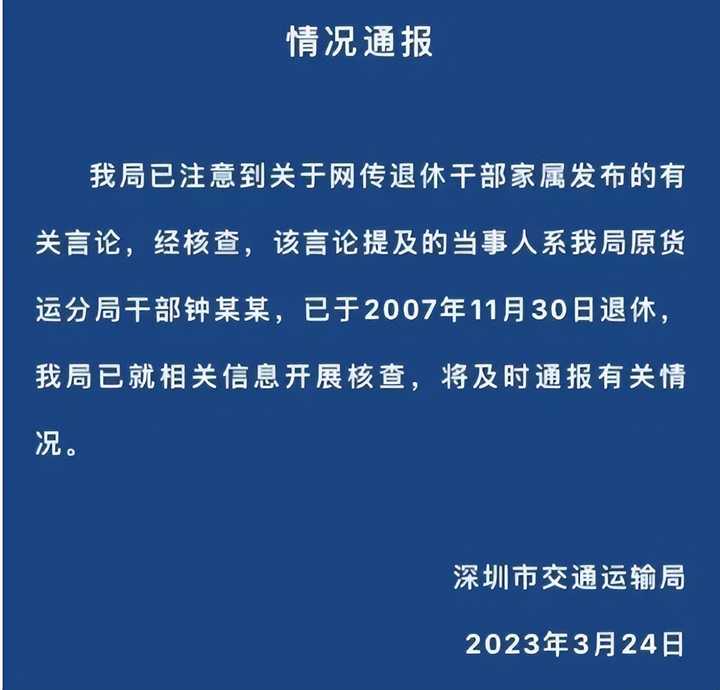 情况通报

我局已注意到关于网传退休干部家属发布的有关言论，经核查，该言论提及的当事人系我局原货运分局干部钟某某，已于2007年11月30日退休，我局已就相关信息开展核查，将及时通报有关情况。

深圳市交通运输局

2023年3月24日